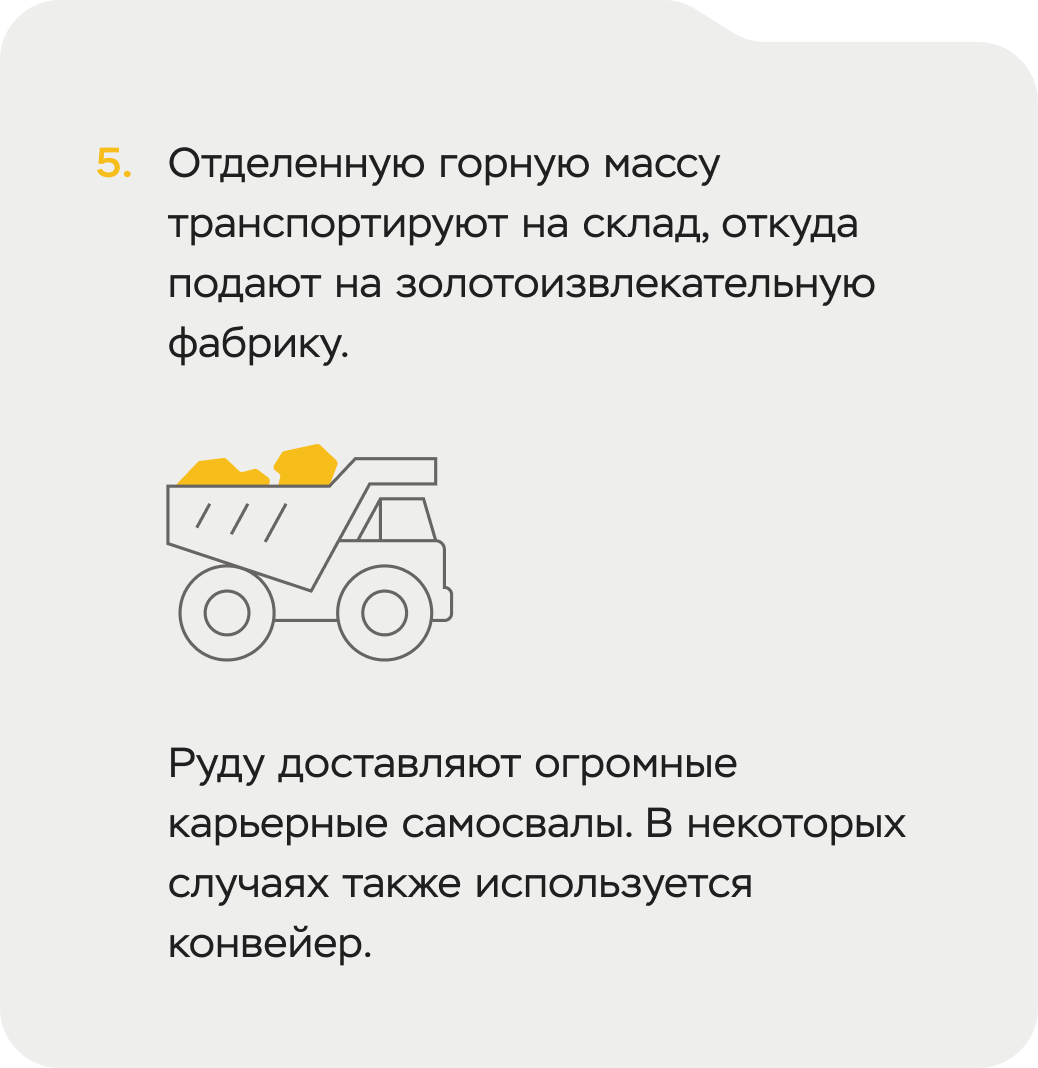 5. Отделенную горную массу транспортируют на склад, откуда подают на золотоизвлекательную фабрику.

Руду доставляют огромные карьерные самосвалы. В некоторых случаях также используется конвейер.